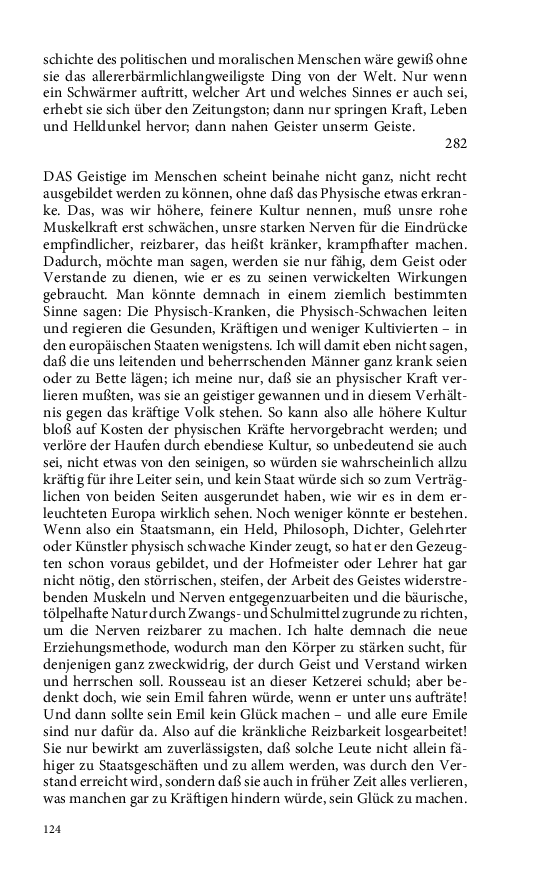 schichte des politischen und moralischen Menschen wäre gewiß ohne sie das allererbärmlichlangweiligste Ding von der Welt. Nur wenn ein Schwärmer auftritt, welcher Art und welches Sinnes er auch sei, erhebt sie sich über den Zeitungston; dann nur springen Kraft, Leben und Helldunkel hervor; dann nahen Geister unserm Geiste.

282

DAS Geistige im Menschen scheint beinahe nicht ganz, nicht recht ausgebildet werden zu können, ohne daß das Physische etwas erkranke. Das, was wir höhere, feinere Kultur nennen, muß unsre rohe Muskelkraft erst schwächen, unsre starken Nerven für die Eindrücke empfindlicher, reizbarer, das heißt kränker, krampfhafter machen. Dadurch, möchte man sagen, werden sie nur fähig, dem Geist oder Verstande zu dienen, wie er es zu seinen verwickelten Wirkungen gebraucht. Man könnte demnach in einem ziemlich bestimmten Sinne sagen: Die Physisch-Kranken, die Physisch-Schwachen leiten und regieren die Gesunden, Kräftigen und weniger Kultivierten – in den europäischen Staaten wenigstens. Ich will damit eben nicht sagen, daß die uns leitenden und beherrschenden Männer ganz krank seien oder zu Bette lägen; ich meine nur, daß sie an physischer Kraft verlieren mußten, was sie an geistiger gewannen und in diesem Verhältnis gegen das kräftige Volk stehen. So kann also alle höhere Kultur bloß auf Kosten der physischen Kräfte hervorgebracht werden; und verlöre der Haufen durch ebendiese Kultur, so unbedeutend sie auch sei, nicht etwas von den seinigen, so würden sie wahrscheinlich allzu kräftig für ihre Leiter sein, und kein Staat würde sich so zum Verträglichen von beiden Seiten ausgerundet haben, wie wir es in dem erleuchteten Europa wirklich sehen. Noch weniger könnte er bestehen. Wenn also ein Staatsmann, ein Held, Philosoph, Dichter, Gelehrter oder Künstler physisch schwache Kinder zeugt, so hat er den Gezeugten schon voraus gebildet, und der Hofmeister oder Lehrer hat gar nicht nötig, den störrischen, steifen, der Arbeit des Geistes widerstrebenden Muskeln und Nerven entgegenzuarbeiten und die bäurische, tölpelhafte Natur durch Zwangs- und Schulmittel zugrunde zu richten, um die Nerven reizbarer zu machen. Ich halte demnach die neue Erziehungsmethode, wodurch man den Körper zu stärken sucht, für denjenigen ganz zweckwidrig, der durch Geist und Verstand wirken und herrschen soll. Rousseau ist an dieser Ketzerei schuld; aber bedenkt doch, wie sein Emil fahren würde, wenn er unter uns aufträte! Und dann sollte sein Emil kein Glück machen – und alle eure Emile sind nur dafür da. Also auf die kränkliche Reizbarkeit losgearbeitet! Sie nur bewirkt am zuverlässigsten, daß solche Leute nicht allein fähiger zu Staatsgeschäften und zu allem werden, was durch den Verstand erreicht wird, sondern daß sie auch in früher Zeit alles verlieren, was manchen gar zu Kräftigen hindern würde, sein Glück zu machen.

124